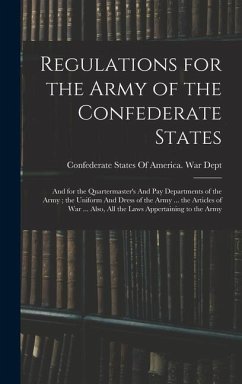 Regulations for the Army of the Confederate States

Confederate States Of America. War Dept

And for the Quartermaster's And Pay Departments of the Army ; the Uniform And Dress of the Army ... the Articles of War ... Also, All the Laws Appertaining to the Army